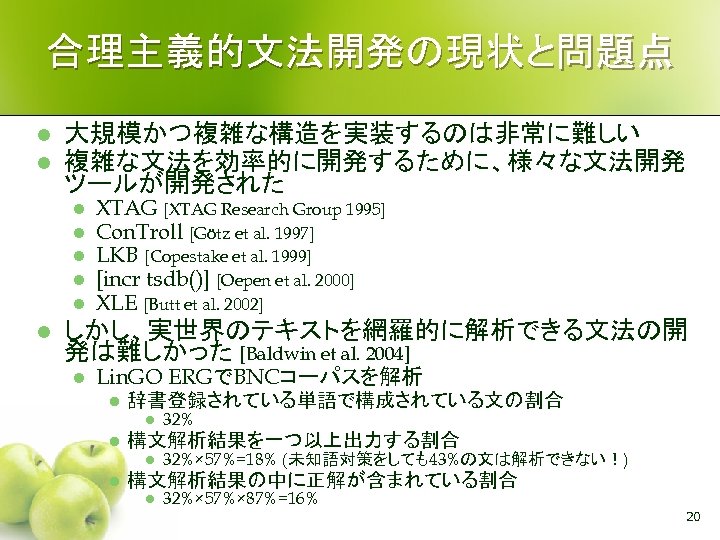 合理主義的文法開発の現状と問題点

大規模かつ複雑な構造を実装するのは非常に難しい

複雑な文法を効率的に開発するために、様々な文法開発ツールが開発された

XTAG [XTAG Research Group 1995]

ConTroll [Götz et al. 1997]

LKB [Copestake et al. 1999]

[incr tsdb()] [Oepen et al. 2000]

XLE [Butt et al. 2002]

しかし、実世界のテキストを網羅的に解析できる文法の開発は難しかった [Baldwin et al. 2004]

LinGO ERGでBNCコーパスを解析

辞書登録されている単語で構成されている文の割合

32%

構文解析結果を一つ以上出力する割合

32%×57%=18% (未知語対策をしても43%の文は解析できない！)

構文解析結果の中に正解が含まれている割合

32%×57%×87%=16%

20